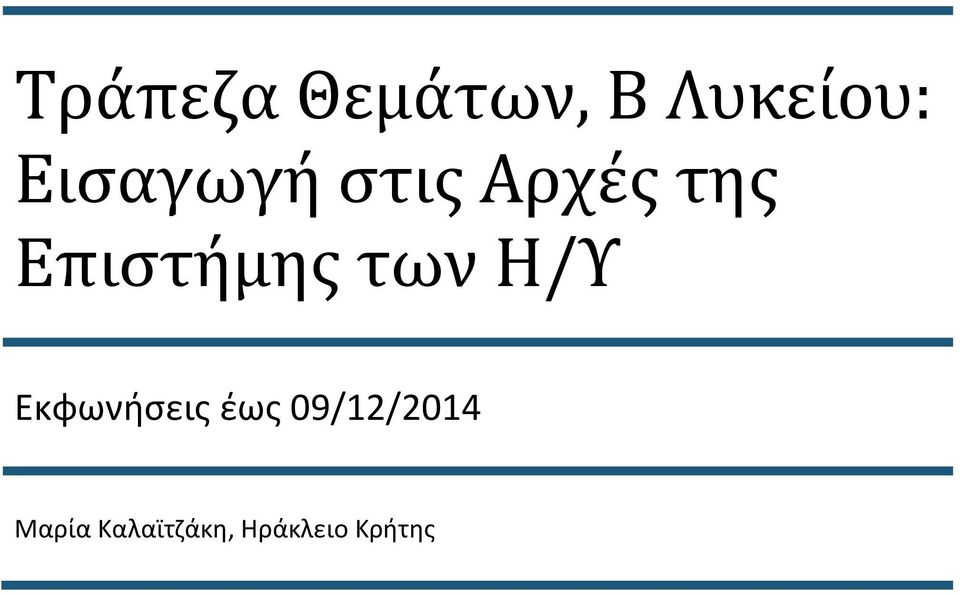 Τράπεζα Θεμάτων, Β Λυκείου: Εισαγωγή στις Αρχές της Επιστήμης των Η/Υ

Εκφωνήσεις έως 09/12/2014

Μαρία Καλαϊτζάκη, Ηράκλειο Κρήτης